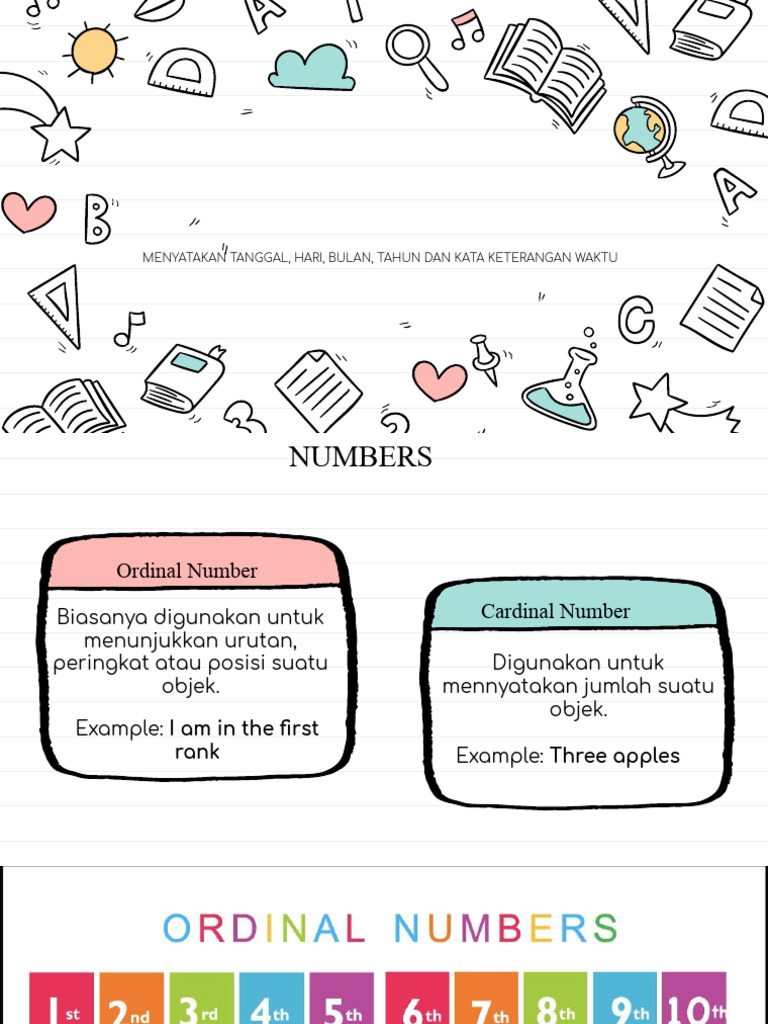 MENYATAKAN TANGGAL, HARI, BULAN, TAHUN DAN KATA KETERANGAN WAKTU

NUMBERS

Ordinal Number

Biasanya digunakan untuk menunjukkan urutan, peringkat atau posisi suatu objek.

Example: I am in the first rank

Cardinal Number

Digunakan untuk menyatakan jumlah suatu objek.

Example: Three apples

ORDINAL NUMBERS

1st 2nd 3rd 4th 5th 6th 7th 8th 9th 10th